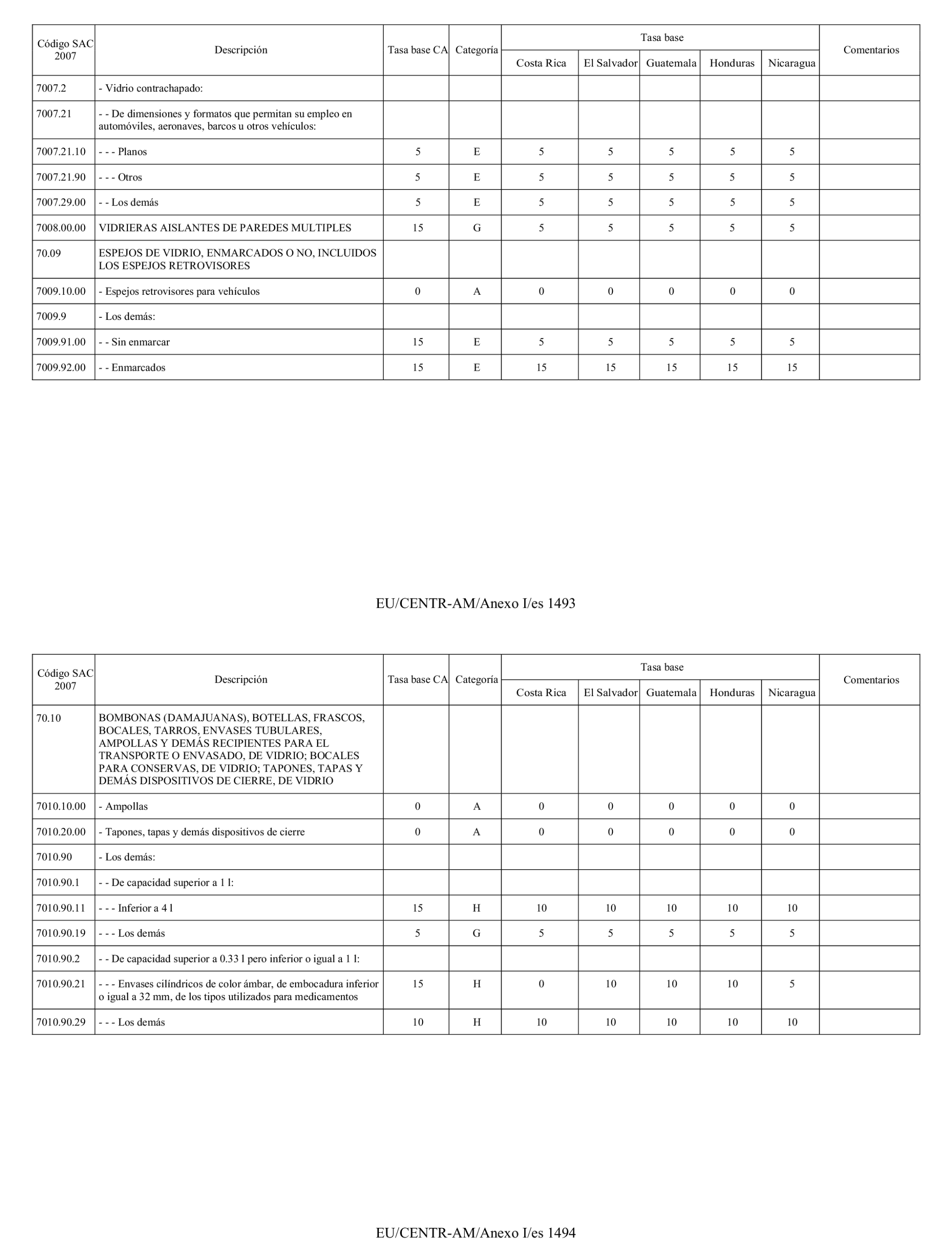 | Código SAC 2007 | Descripción | Tasa base CA | Categoría | Tasa base Costa Rica | Tasa base El Salvador | Tasa base Guatemala | Tasa base Honduras | Tasa base Nicaragua | Comentarios |
|---|---|---|---|---|---|---|---|---|---|
| 7007.2 | - Vidrio contrachapado: | | | | | | | | |
| 7007.21 | - - De dimensiones y formatos que permitan su empleo en automóviles, aeronaves, barcos u otros vehículos: | | | | | | | | |
| 7007.21.10 | - - - Planos | 5 | E | 5 | 5 | 5 | 5 | 5 | |
| 7007.21.90 | - - - Otros | 5 | E | 5 | 5 | 5 | 5 | 5 | |
| 7007.29.00 | - - Los demás | 5 | E | 5 | 5 | 5 | 5 | 5 | |
| 7008.00.00 | VIDRIERAS AISLANTES DE PAREDES MULTIPLES | 15 | G | 5 | 5 | 5 | 5 | 5 | |
| 70.09 | ESPEJOS DE VIDRIO, ENMARCADOS O NO, INCLUIDOS LOS ESPEJOS RETROVISORES | | | | | | | | |
| 7009.10.00 | - Espejos retrovisores para vehículos | 0 | A | 0 | 0 | 0 | 0 | 0 | |
| 7009.9 | - Los demás: | | | | | | | | |
| 7009.91.00 | - - Sin enmarcar | 15 | E | 5 | 5 | 5 | 5 | 5 | |
| 7009.92.00 | - - Enmarcados | 15 | E | 15 | 15 | 15 | 15 | 15 | |

EU/CENTR-AM/Anexo I/es 1493

| Código SAC 2007 | Descripción | Tasa base CA | Categoría | Tasa base Costa Rica | Tasa base El Salvador | Tasa base Guatemala | Tasa base Honduras | Tasa base Nicaragua | Comentarios |
|---|---|---|---|---|---|---|---|---|---|
| 70.10 | BOMBONAS (DAMAJUANAS), BOTELLAS, FRASCOS, BOCALES, TARROS, ENVASES TUBULARES, AMPOLLAS Y DEMÁS RECIPIENTES PARA EL TRANSPORTE O ENVASADO, DE VIDRIO; BOCALES PARA CONSERVAS, DE VIDRIO; TAPONES, TAPAS Y DEMÁS DISPOSITIVOS DE CIERRE, DE VIDRIO | | | | | | | | |
| 7010.10.00 | - Ampollas | 0 | A | 0 | 0 | 0 | 0 | 0 | |
| 7010.20.00 | - Tapones, tapas y demás dispositivos de cierre | 0 | A | 0 | 0 | 0 | 0 | 0 | |
| 7010.90 | - Los demás: | | | | | | | | |
| 7010.90.1 | - - De capacidad superior a 1 l: | | | | | | | | |
| 7010.90.11 | - - - Inferior a 4 l | 15 | H | 10 | 10 | 10 | 10 | 10 | |
| 7010.90.19 | - - - Los demás | 5 | G | 5 | 5 | 5 | 5 | 5 | |
| 7010.90.2 | - - De capacidad superior a 0.33 l pero inferior o igual a 1 l: | | | | | | | | |
| 7010.90.21 | - - - Envases cilíndricos de color ámbar, de embocadura inferior o igual a 32 mm, de los tipos utilizados para medicamentos | 15 | H | 0 | 10 | 10 | 10 | 5 | |
| 7010.90.29 | - - - Los demás | 10 | H | 10 | 10 | 10 | 10 | 10 | |

EU/CENTR-AM/Anexo I/es 1494